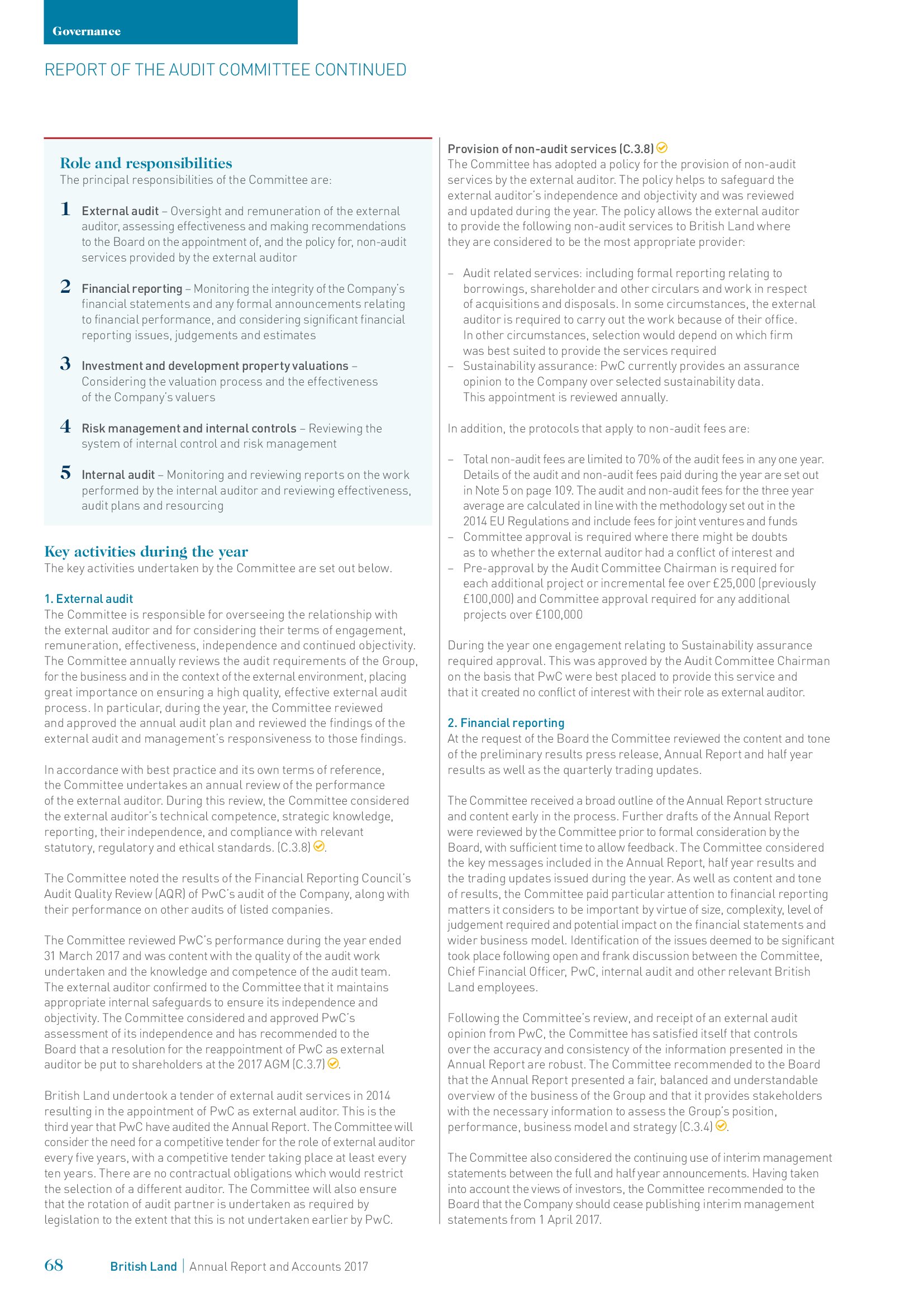 Governance

REPORT OF THE AUDIT COMMITTEE CONTINUED

Role and responsibilities
The principal responsibilities of the Committee are:

1 External audit – Oversight and remuneration of the external auditor, assessing effectiveness and making recommendations to the Board on the appointment of, and the policy for, non-audit services provided by the external auditor

2 Financial reporting – Monitoring the integrity of the Company's financial statements and any formal announcements relating to financial performance, and considering significant financial reporting issues, judgements and estimates

3 Investment and development property valuations – Considering the valuation process and the effectiveness of the Company's valuers

4 Risk management and internal controls – Reviewing the system of internal control and risk management

5 Internal audit – Monitoring and reviewing reports on the work performed by the internal auditor and reviewing effectiveness, audit plans and resourcing

Key activities during the year
The key activities undertaken by the Committee are set out below.

1. External audit
The Committee is responsible for overseeing the relationship with the external auditor and for considering their terms of engagement, remuneration, effectiveness, independence and continued objectivity. The Committee annually reviews the audit requirements of the Group, for the business and in the context of the external environment, placing great importance on ensuring a high quality, effective external audit process. In particular, during the year, the Committee reviewed and approved the annual audit plan and reviewed the findings of the external audit and management's responsiveness to those findings.

In accordance with best practice and its own terms of reference, the Committee undertakes an annual review of the performance of the external auditor. During this review, the Committee considered the external auditor's technical competence, strategic knowledge, reporting, their independence, and compliance with relevant statutory, regulatory and ethical standards. (C.3.8).

The Committee noted the results of the Financial Reporting Council's Audit Quality Review (AQR) of PwC's audit of the Company, along with their performance on other audits of listed companies.

The Committee reviewed PwC's performance during the year ended 31 March 2017 and was content with the quality of the audit work undertaken and the knowledge and competence of the audit team. The external auditor confirmed to the Committee that it maintains appropriate internal safeguards to ensure its independence and objectivity. The Committee considered and approved PwC's assessment of its independence and has recommended to the Board that a resolution for the reappointment of PwC as external auditor be put to shareholders at the 2017 AGM (C.3.7).

British Land undertook a tender of external audit services in 2014 resulting in the appointment of PwC as external auditor. This is the third year that PwC have audited the Annual Report. The Committee will consider the need for a competitive tender for the role of external auditor every five years, with a competitive tender taking place at least every ten years. There are no contractual obligations which would restrict the selection of a different auditor. The Committee will also ensure that the rotation of audit partner is undertaken as required by legislation to the extent that this is not undertaken earlier by PwC.

Provision of non-audit services (C.3.8)
The Committee has adopted a policy for the provision of non-audit services by the external auditor. The policy helps to safeguard the external auditor's independence and objectivity and was reviewed and updated during the year. The policy allows the external auditor to provide the following non-audit services to British Land where they are considered to be the most appropriate provider:

– Audit related services: including formal reporting relating to borrowings, shareholder and other circulars and work in respect of acquisitions and disposals. In some circumstances, the external auditor is required to carry out the work because of their office. In other circumstances, selection would depend on which firm was best suited to provide the services required
– Sustainability assurance: PwC currently provides an assurance opinion to the Company over selected sustainability data. This appointment is reviewed annually.

In addition, the protocols that apply to non-audit fees are:

– Total non-audit fees are limited to 70% of the audit fees in any one year. Details of the audit and non-audit fees paid during the year are set out in Note 5 on page 109. The audit and non-audit fees for the three year average are calculated in line with the methodology set out in the 2014 EU Regulations and include fees for joint ventures and funds
– Committee approval is required where there might be doubts as to whether the external auditor had a conflict of interest and
– Pre-approval by the Audit Committee Chairman is required for each additional project or incremental fee over £25,000 (previously £100,000) and Committee approval required for any additional projects over £100,000

During the year one engagement relating to Sustainability assurance required approval. This was approved by the Audit Committee Chairman on the basis that PwC were best placed to provide this service and that it created no conflict of interest with their role as external auditor.

2. Financial reporting
At the request of the Board the Committee reviewed the content and tone of the preliminary results press release, Annual Report and half year results as well as the quarterly trading updates.

The Committee received a broad outline of the Annual Report structure and content early in the process. Further drafts of the Annual Report were reviewed by the Committee prior to formal consideration by the Board, with sufficient time to allow feedback. The Committee considered the key messages included in the Annual Report, half year results and the trading updates issued during the year. As well as content and tone of results, the Committee paid particular attention to financial reporting matters it considers to be important by virtue of size, complexity, level of judgement required and potential impact on the financial statements and wider business model. Identification of the issues deemed to be significant took place following open and frank discussion between the Committee, Chief Financial Officer, PwC, internal audit and other relevant British Land employees.

Following the Committee's review, and receipt of an external audit opinion from PwC, the Committee has satisfied itself that controls over the accuracy and consistency of the information presented in the Annual Report are robust. The Committee recommended to the Board that the Annual Report presented a fair, balanced and understandable overview of the business of the Group and that it provides stakeholders with the necessary information to assess the Group's position, performance, business model and strategy (C.3.4).

The Committee also considered the continuing use of interim management statements between the full and half year announcements. Having taken into account the views of investors, the Committee recommended to the Board that the Company should cease publishing interim management statements from 1 April 2017.

68 British Land | Annual Report and Accounts 2017